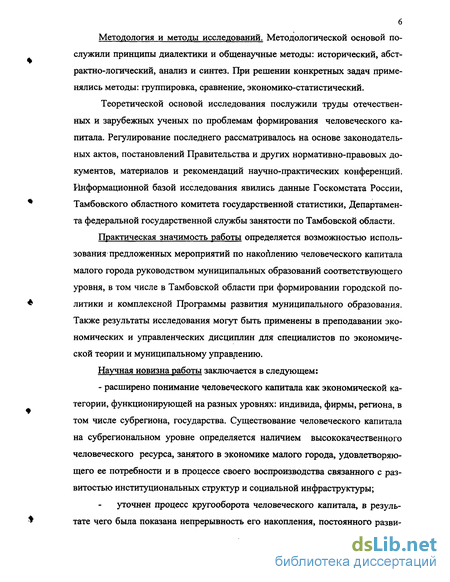 6

Методология и методы исследований. Методологической основой послужили принципы диалектики и общенаучные методы: исторический, абстрактно-логический, анализ и синтез. При решении конкретных задач применялись методы: группировка, сравнение, экономико-статистический.

Теоретической основой исследования послужили труды отечественных и зарубежных ученых по проблемам формирования человеческого капитала. Регулирование последнего рассматривалось на основе законодательных актов, постановлений Правительства и других нормативно-правовых документов, материалов и рекомендаций научно-практических конференций. Информационной базой исследования явились данные Госкомстата России, Тамбовского областного комитета государственной статистики, Департамента федеральной государственной службы занятости по Тамбовской области.

Практическая значимость работы определяется возможностью использования предложенных мероприятий по накоплению человеческого капитала малого города руководством муниципальных образований соответствующего уровня, в том числе в Тамбовской области при формировании городской политики и комплексной Программы развития муниципального образования. Также результаты исследования могут быть применены в преподавании экономических и управленческих дисциплин для специалистов по экономической теории и муниципальному управлению.

Научная новизна работы заключается в следующем:

- расширено понимание человеческого капитала как экономической категории, функционирующей на разных уровнях: индивида, фирмы, региона, в том числе субрегиона, государства. Существование человеческого капитала на субрегиональном уровне определяется наличием высококачественного человеческого ресурса, занятого в экономике малого города, удовлетворяющего ее потребности и в процессе своего воспроизводства связанного с развитостью институциональных структур и социальной инфраструктуры;

- уточнен процесс кругооборота человеческого капитала, в результате чего была показана непрерывность его накопления, постоянного разви-

dsLib.net
библиотека диссертаций